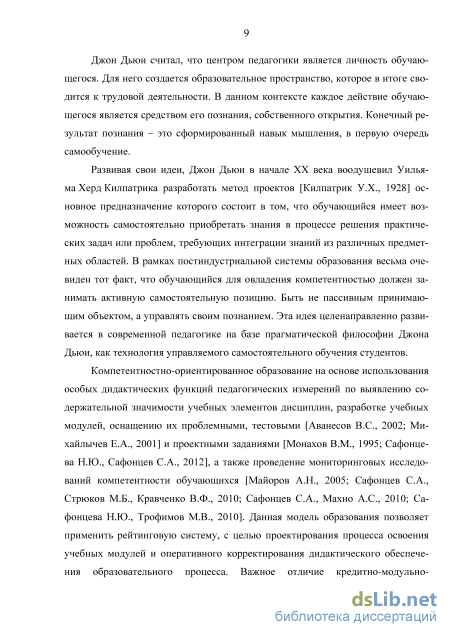 9

Джон Дьюи считал, что центром педагогики является личность обучающегося. Для него создается образовательное пространство, которое в итоге сводится к трудовой деятельности. В данном контексте каждое действие обучающегося является средством его познания, собственного открытия. Конечный результат познания – это сформированный навык мышления, в первую очередь самообучение.

Развивая свои идеи, Джон Дьюи в начале XX века воодушевил Уильяма Херд Килпатрика разработать метод проектов [Килпатрик У.Х., 1928] основное предназначение которого состоит в том, что обучающийся имеет возможность самостоятельно приобретать знания в процессе решения практических задач или проблем, требующих интеграции знаний из различных предметных областей. В рамках постиндустриальной системы образования весьма очевиден тот факт, что обучающийся для овладения компетентностью должен занимать активную самостоятельную позицию. Быть не пассивным принимающим объектом, а управлять своим познанием. Эта идея целенаправленно развивается в современной педагогике на базе прагматической философии Джона Дьюи, как технология управляемого самостоятельного обучения студентов.

Компетентностно-ориентированное образование на основе использования особых дидактических функций педагогических измерений по выявлению содержательной значимости учебных элементов дисциплин, разработке учебных модулей, оснащению их проблемными, тестовыми [Аванесов В.С., 2002; Михайлычев Е.А., 2001] и проектными заданиями [Монахов В.М., 1995; Сафонцева Н.Ю., Сафонцев С.А., 2012], а также проведение мониторинговых исследований компетентности обучающихся [Майоров А.Н., 2005; Сафонцев С.А., Стрюков М.Б., Кравченко В.Ф., 2010; Сафонцев С.А., Махно А.С., 2010; Сафонцева Н.Ю., Трофимов М.В., 2010]. Данная модель образования позволяет применить рейтинговую систему, с целью проектирования процесса освоения учебных модулей и оперативного корректирования дидактического обеспечения образовательного процесса. Важное отличие кредитно-модульно-

dsLib.net
библиотека диссертаций